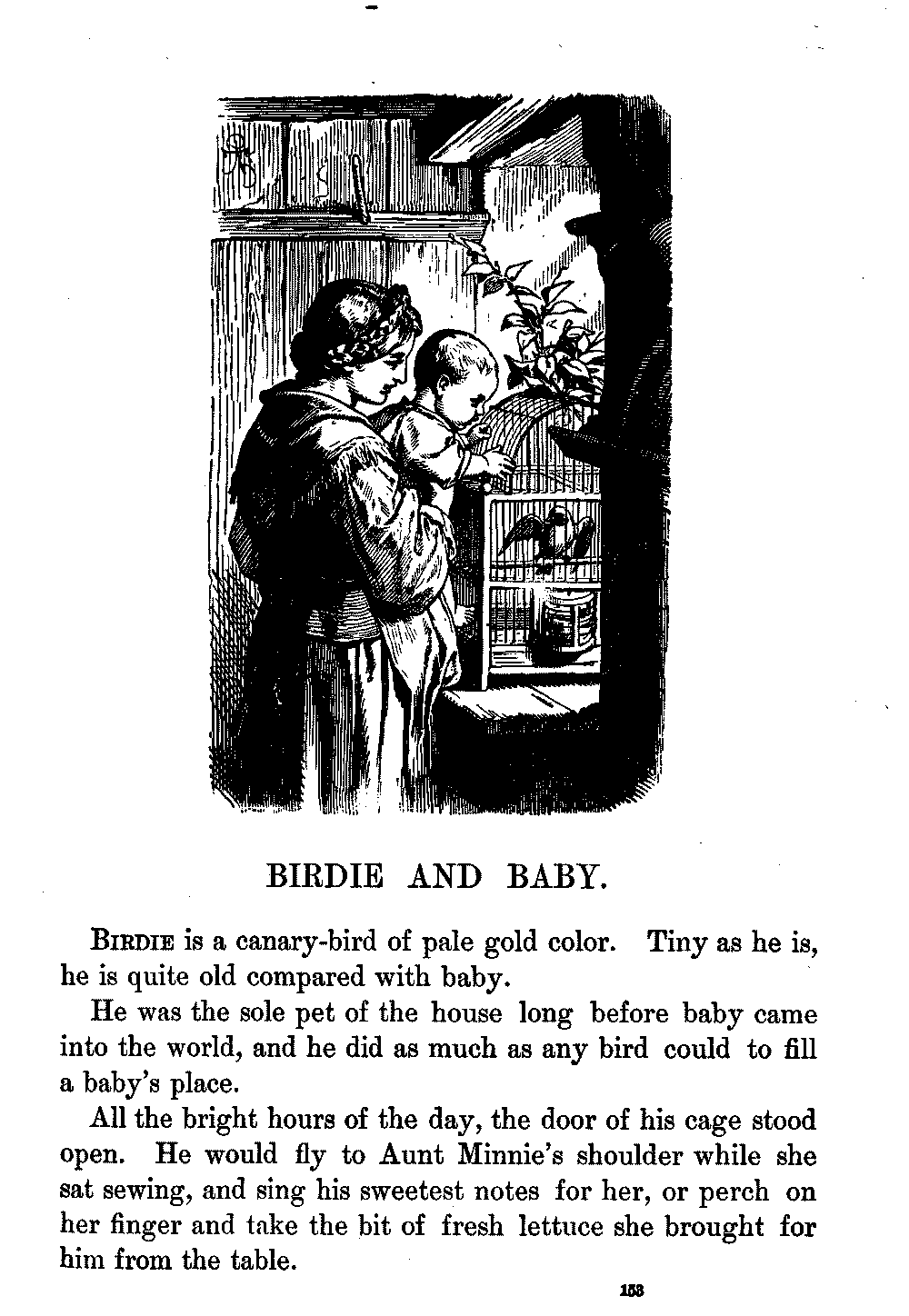 BIRDIE AND BABY.

BIRDIE is a canary-bird of pale gold color. Tiny as he is, he is quite old compared with baby.

He was the sole pet of the house long before baby came into the world, and he did as much as any bird could to fill a baby's place.

All the bright hours of the day, the door of his cage stood open. He would fly to Aunt Minnie's shoulder while she sat sewing, and sing his sweetest notes for her, or perch on her finger and take the bit of fresh lettuce she brought for him from the table.

153